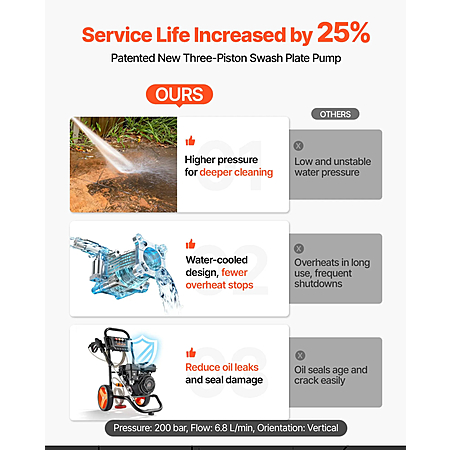 Service Life Increased by 25%
Patented New Three-Piston Swash Plate Pump

OURS

OTHERS

01
Higher pressure for deeper cleaning

Low and unstable water pressure

02
Water-cooled design, fewer overheat stops

Overheats in long use, frequent shutdowns

03
Reduce oil leaks and seal damage

Oil seals age and crack easily

Pressure: 200 bar, Flow: 6.8 L/min, Orientation: Vertical